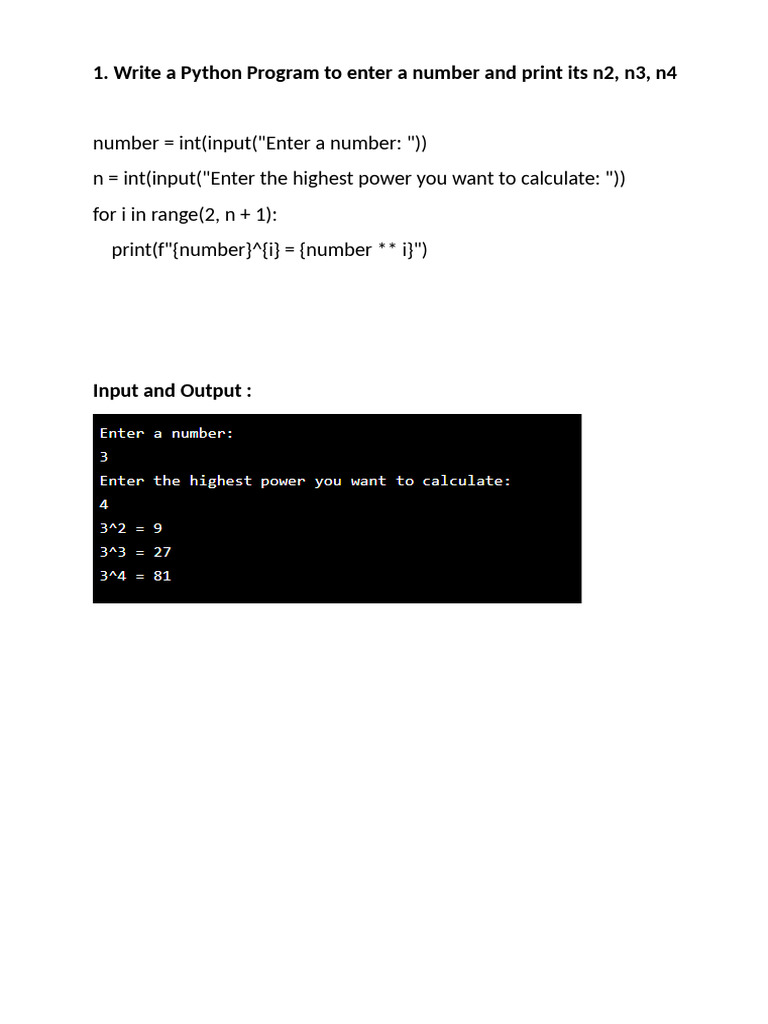 1. Write a Python Program to enter a number and print its n2, n3, n4

number = int(input("Enter a number: "))
n = int(input("Enter the highest power you want to calculate: "))
for i in range(2, n + 1):
    print(f"{number}^{i} = {number ** i}")

Input and Output :

Enter a number:
3
Enter the highest power you want to calculate:
4
3^2 = 9
3^3 = 27
3^4 = 81